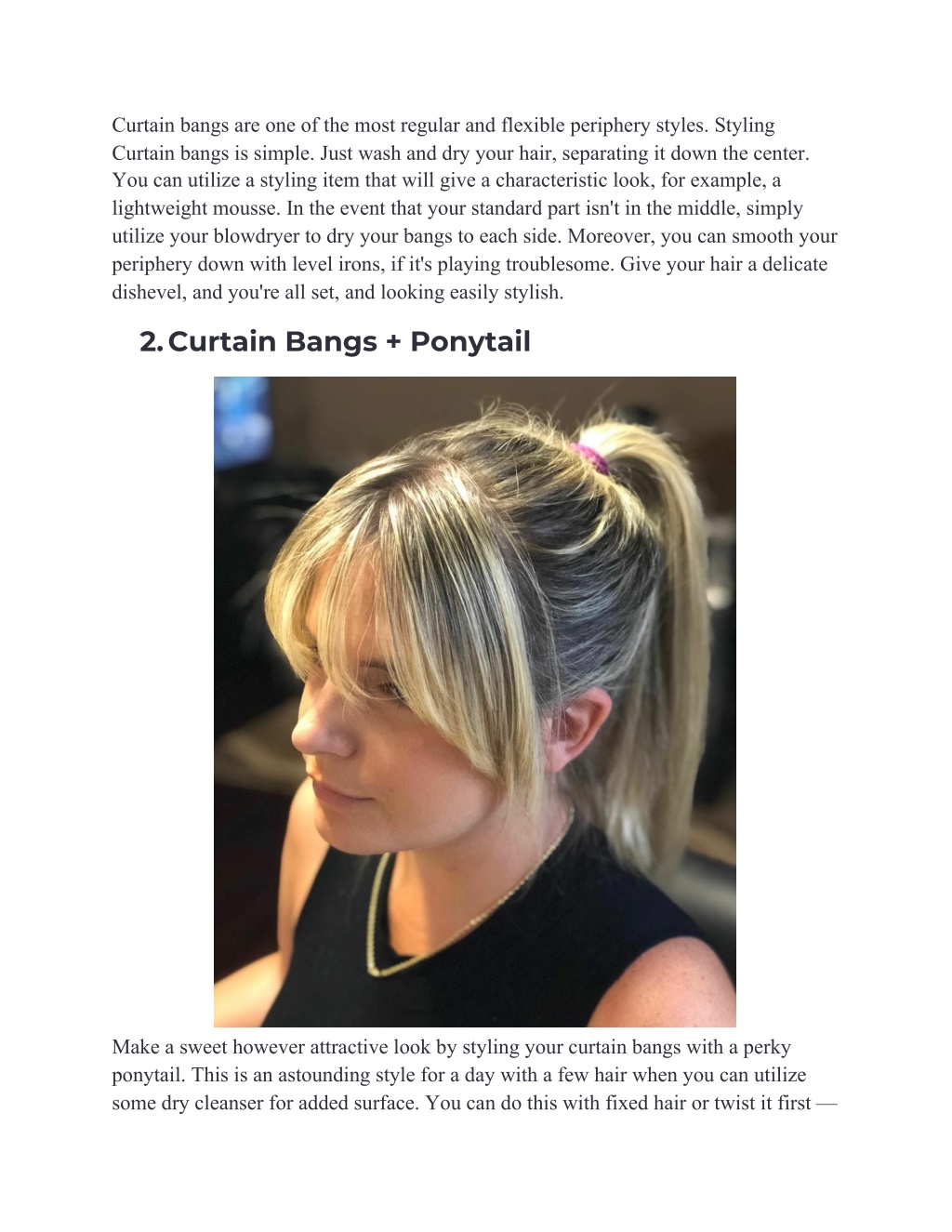 Curtain bangs are one of the most regular and flexible periphery styles. Styling Curtain bangs is simple. Just wash and dry your hair, separating it down the center. You can utilize a styling item that will give a characteristic look, for example, a lightweight mousse. In the event that your standard part isn't in the middle, simply utilize your blowdryer to dry your bangs to each side. Moreover, you can smooth your periphery down with level irons, if it's playing troublesome. Give your hair a delicate dishevel, and you're all set, and looking easily stylish.

2. Curtain Bangs + Ponytail

Make a sweet however attractive look by styling your curtain bangs with a perky ponytail. This is an astounding style for a day with a few hair when you can utilize some dry cleanser for added surface. You can do this with fixed hair or twist it first —